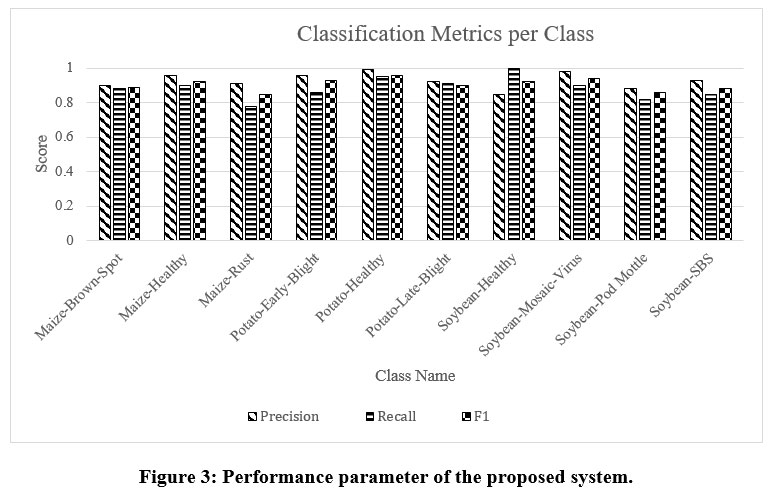 Classification Metrics per Class

Score

1
0.8
0.6
0.4
0.2
0

Maize-Brown-Spot
Maize-Healthy
Maize-Rust
Potato-Early-Blight
Potato-Healthy
Potato-Late-Blight
Soybean-Healthy
Soybean-Mosaic-Virus
Soybean-Pod Mottle
Soybean-SBS

Class Name

Precision Recall F1

Figure 3: Performance parameter of the proposed system.